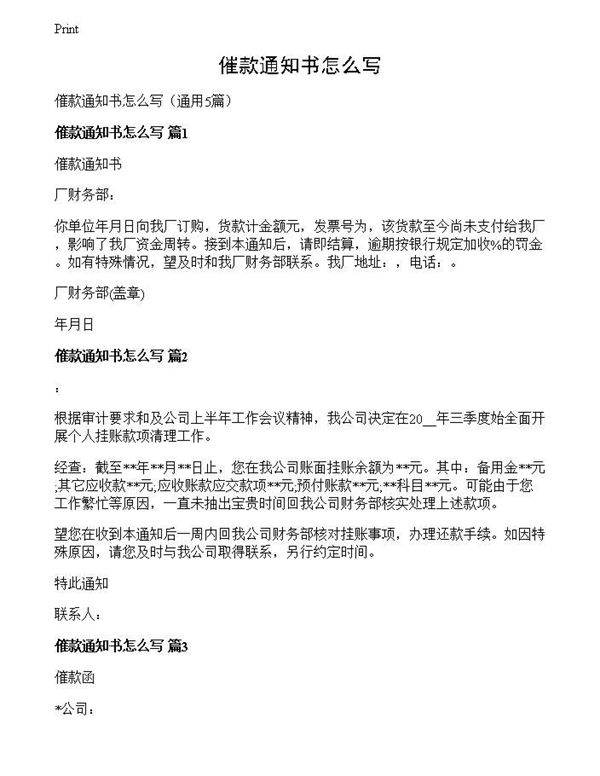 Print

催款通知书怎么写

催款通知书怎么写（通用5篇）

催款通知书怎么写 篇1

催款通知书

厂财务部：

你单位年月日向我厂订购，货款计金额元，发票号为，该货款至今尚未支付给我厂，影响了我厂资金周转。接到本通知后，请即结算，逾期按银行规定加收%的罚金。如有特殊情况，望及时和我厂财务部联系。我厂地址：，电话：。

厂财务部(盖章)

年月日

催款通知书怎么写 篇2

：

根据审计要求和及公司上半年工作会议精神，我公司决定在20__年三季度始全面开展个人挂账款项清理工作。

经查：截至**年**月**日止，您在我公司账面挂账余额为**元。其中：备用金**元;其它应收款**元;应收账款应交款项**元;预付账款**元;**科目**元。可能由于您工作繁忙等原因，一直未抽出宝贵时间回我公司财务部核实处理上述款项。

望您在收到本通知后一周内回我公司财务部核对挂账事项，办理还款手续。如因特殊原因，请您及时与我公司取得联系，另行约定时间。

特此通知

联系人：

催款通知书怎么写 篇3

催款函

*公司：